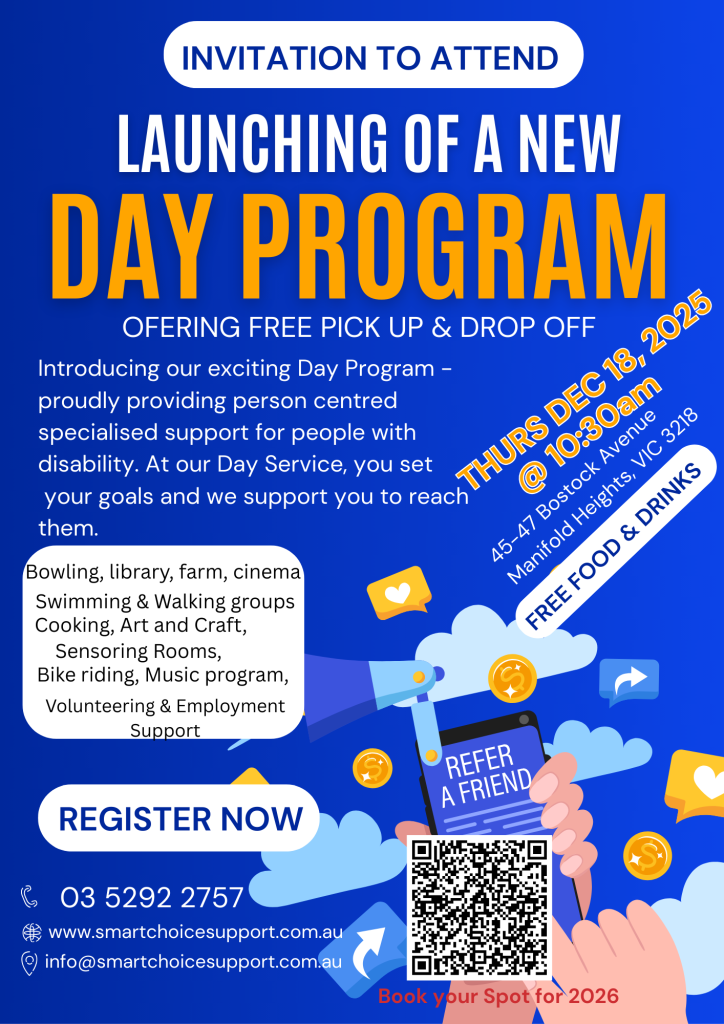 INVITATION TO ATTEND

LAUNCHING OF A NEW

DAY PROGRAM

OFERING FREE PICK UP & DROP OFF

Introducing our exciting Day Program - proudly providing person centred specialised support for people with disability. At our Day Service, you set your goals and we support you to reach them.

THURS DEC 18, 2025 @ 10:30am

45-47 Bostock Avenue
Manifold Heights, VIC 3218

FREE FOOD & DRINKS

Bowling, library, farm, cinema
Swimming & Walking groups
Cooking, Art and Craft,
Sensoring Rooms,
Bike riding, Music program,
Volunteering & Employment Support

REFER A FRIEND

REGISTER NOW

03 5292 2757
www.smartchoicesupport.com.au
info@smartchoicesupport.com.au

Book your Spot for 2026